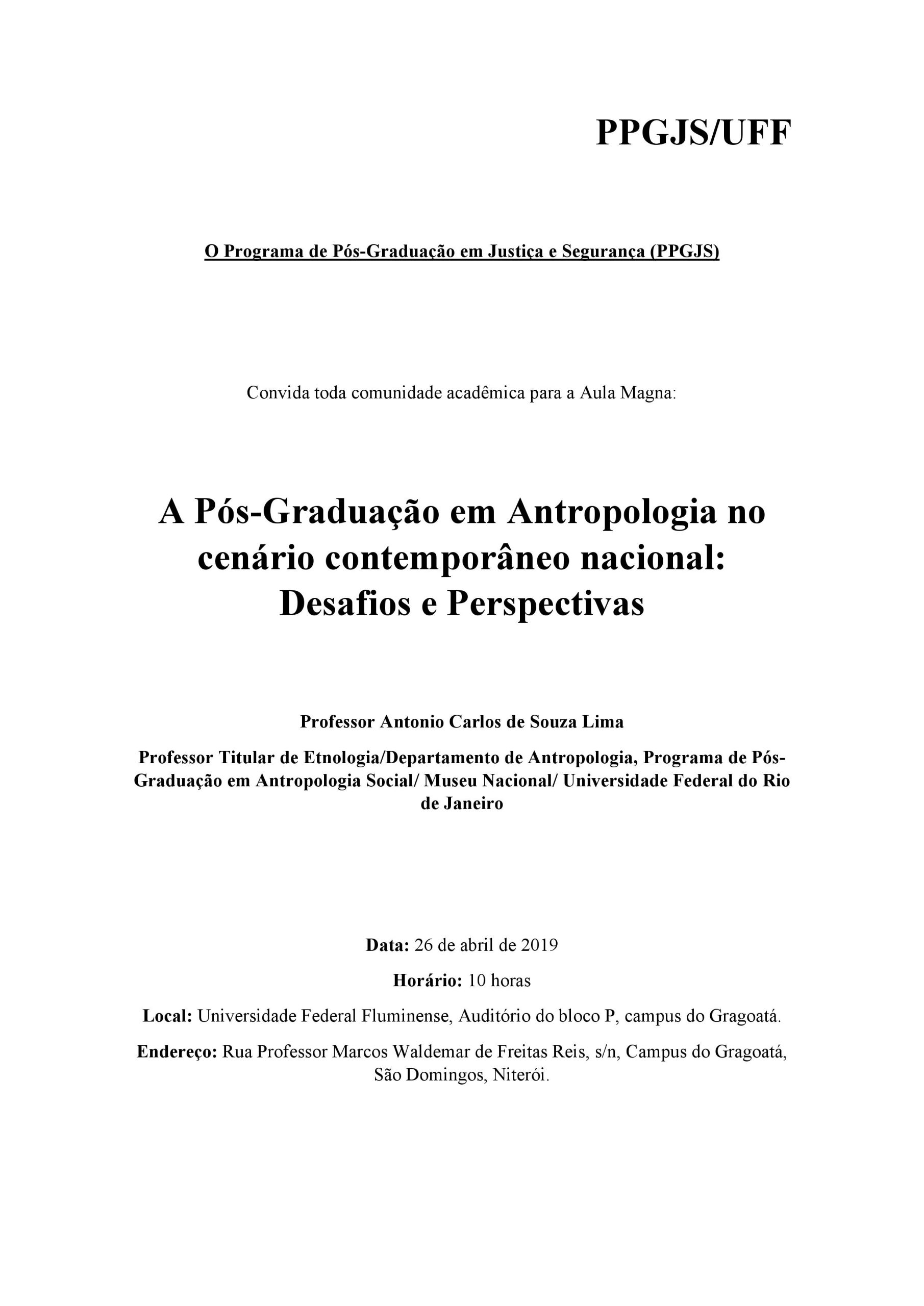 PPGJS/UFF

O Programa de Pós-Graduação em Justiça e Segurança (PPGJS)

Convida toda comunidade acadêmica para a Aula Magna:

A Pós-Graduação em Antropologia no cenário contemporâneo nacional: Desafios e Perspectivas

Professor Antonio Carlos de Souza Lima

Professor Titular de Etnologia/Departamento de Antropologia, Programa de Pós-Graduação em Antropologia Social/ Museu Nacional/ Universidade Federal do Rio de Janeiro

Data: 26 de abril de 2019

Horário: 10 horas

Local: Universidade Federal Fluminense, Auditório do bloco P, campus do Gragoatá.

Endereço: Rua Professor Marcos Waldemar de Freitas Reis, s/n, Campus do Gragoatá, São Domingos, Niterói.